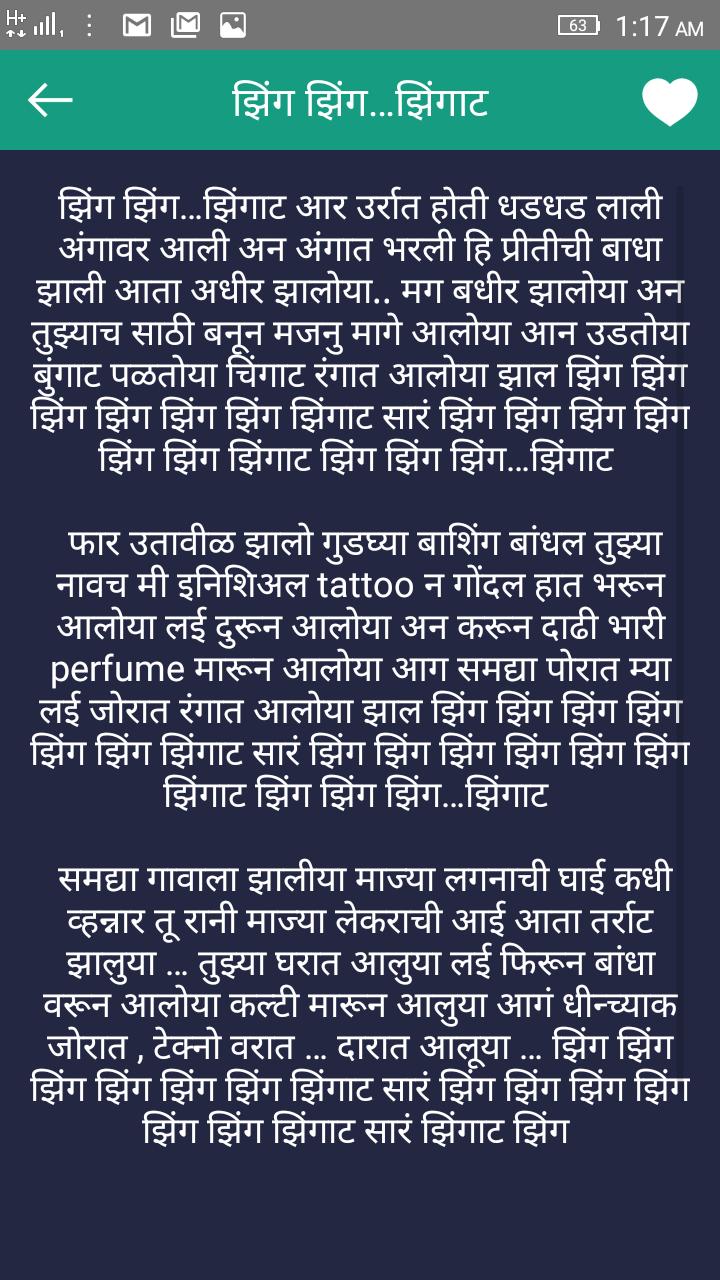 H+ 63 1:17 AM

झिंग झिंग...झिंगाट

झिंग झिंग...झिंगाट आर उर्रात होती धडधड लाली अंगावर आली अन अंगात भरली हि प्रीतीची बाधा झाली आता अधीर झालोया.. मग बधीर झालोया अन तुझ्याच साठी बनून मजनु मागे आलोया आन उडतोया बुंगाट पळतोया चिंगाट रंगात आलोया झाल झिंग झिंग झिंग झिंग झिंग झिंग झिंगाट सारं झिंग झिंग झिंग झिंग झिंग झिंग झिंगाट झिंग झिंग झिंग...झिंगाट

फार उतावीळ झालो गुडघ्या बाशिंग बांधल तुझ्या नावच मी इनिशिअल tattoo न गोंदल हात भरून आलोया लई दुरून आलोया अन करून दाढी भारी perfume मारून आलोया आग समद्या पोरात म्या लई जोरात रंगात आलोया झाल झिंग झिंग झिंग झिंग झिंग झिंग झिंगाट सारं झिंग झिंग झिंग झिंग झिंग झिंग झिंगाट झिंग झिंग झिंग...झिंगाट

समद्या गावाला झालीया माज्या लगनाची घाई कधी व्हन्नार तू रानी माज्या लेकराची आई आता तर्राट झालुया ... तुझ्या घरात आलुया लई फिरून बांधा वरून आलोया कल्टी मारून आलुया आगं धीन्च्याक जोरात , टेक्नो वरात ... दारात आलूया ... झिंग झिंग झिंग झिंग झिंग झिंग झिंगाट सारं झिंग झिंग झिंग झिंग झिंग झिंग झिंगाट सारं झिंगाट झिंग